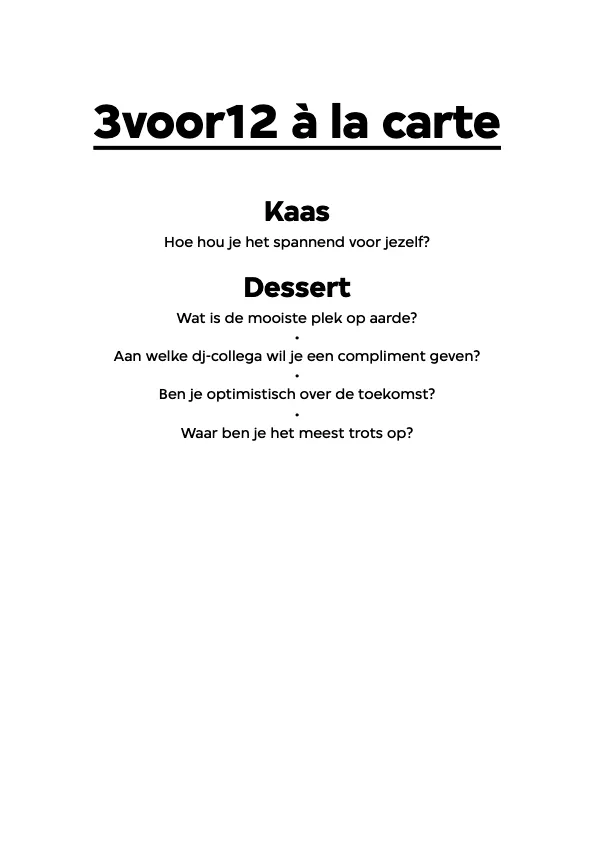 3voor12 à la carte

Kaas

Hoe hou je het spannend voor jezelf?

Dessert

Wat is de mooiste plek op aarde?

•

Aan welke dj-collega wil je een compliment geven?

•

Ben je optimistisch over de toekomst?

•

Waar ben je het meest trots op?